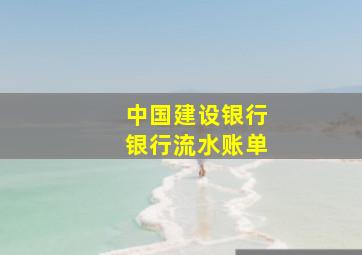 中国建设银行
银行流水账单